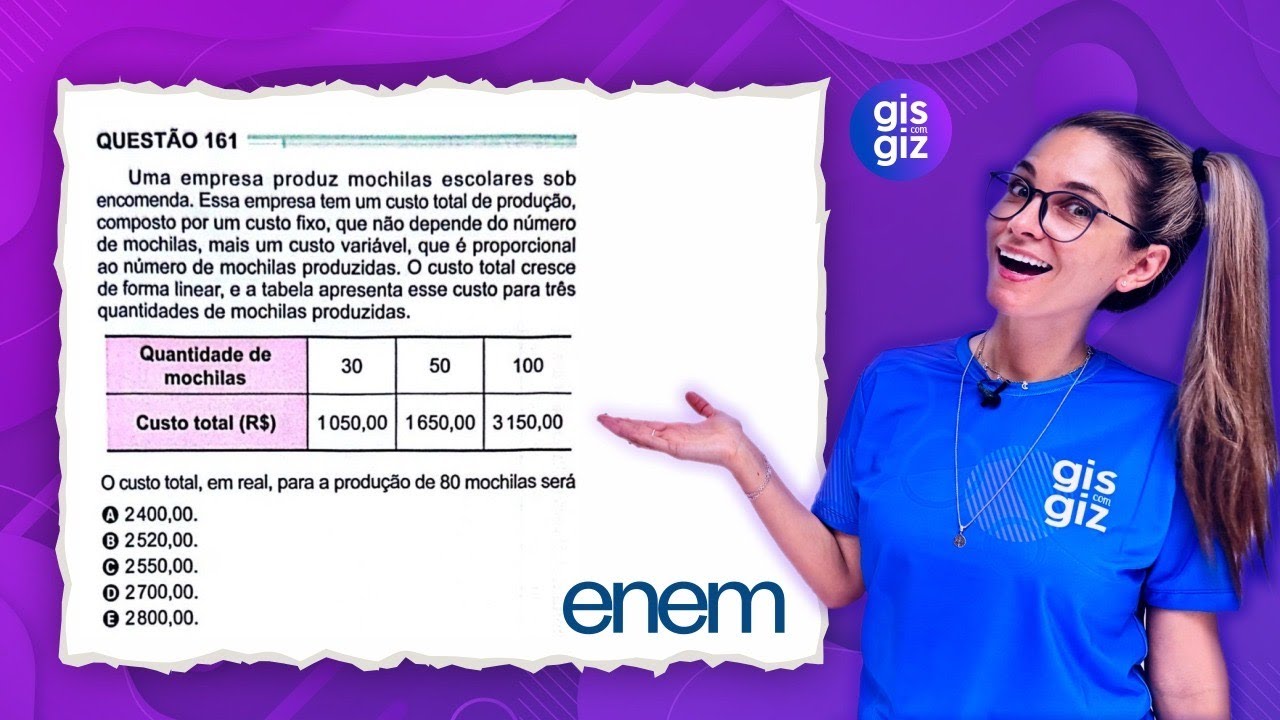 QUESTÃO 161

Uma empresa produz mochilas escolares sob encomenda. Essa empresa tem um custo total de produção, composto por um custo fixo, que não depende do número de mochilas, mais um custo variável, que é proporcional ao número de mochilas produzidas. O custo total cresce de forma linear, e a tabela apresenta esse custo para três quantidades de mochilas produzidas.

| Quantidade de mochilas | 30 | 50 | 100 |
|---|---|---|---|
| Custo total (R$) | 1 050,00 | 1 650,00 | 3 150,00 |

O custo total, em real, para a produção de 80 mochilas será

A 2400,00.
B 2520,00.
C 2550,00.
D 2700,00.
E 2800,00.

enem

gis com giz

gis com giz